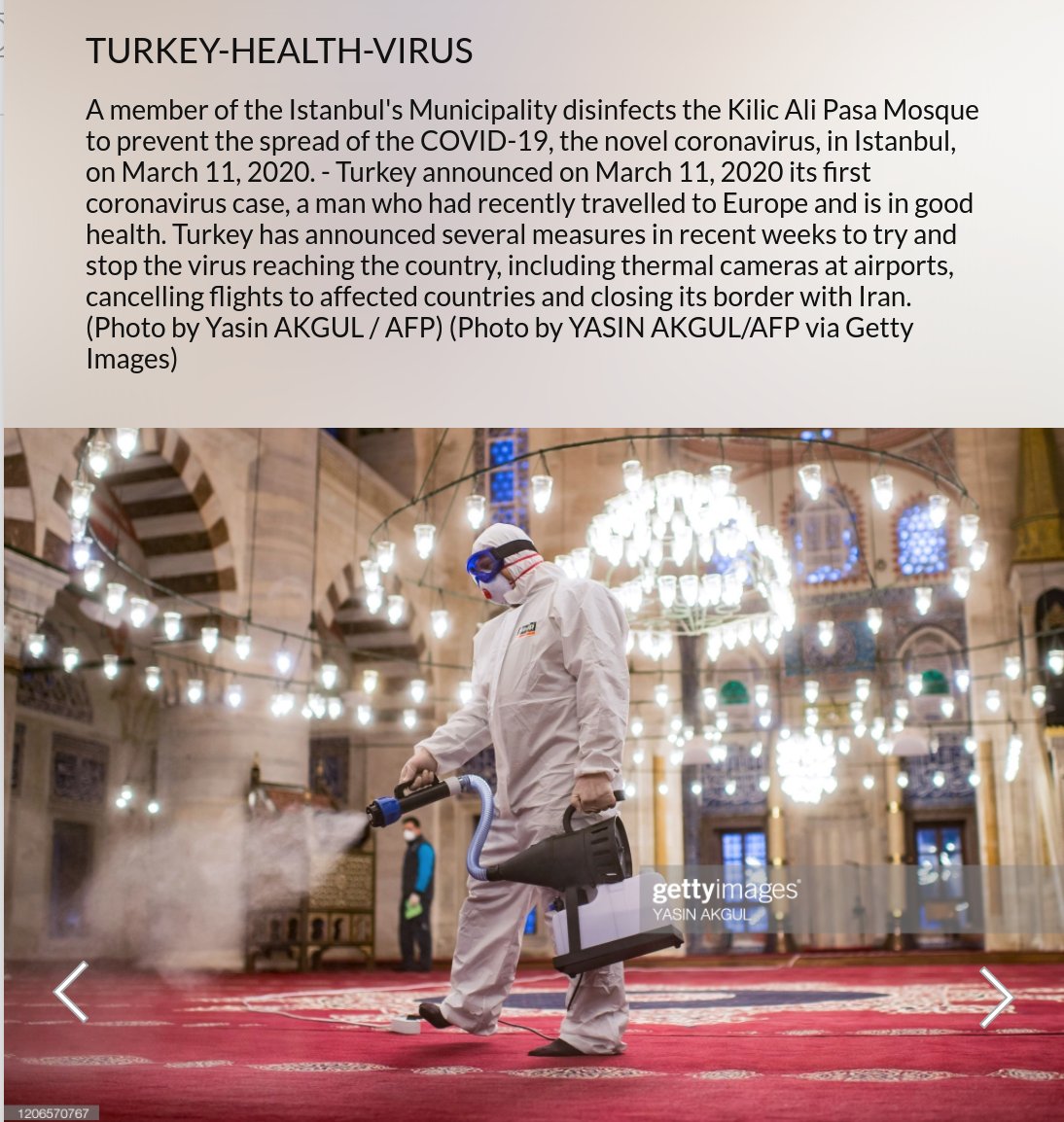 TURKEY-HEALTH-VIRUS

A member of the Istanbul's Municipality disinfects the Kilic Ali Pasa Mosque to prevent the spread of the COVID-19, the novel coronavirus, in Istanbul, on March 11, 2020. - Turkey announced on March 11, 2020 its first coronavirus case, a man who had recently travelled to Europe and is in good health. Turkey has announced several measures in recent weeks to try and stop the virus reaching the country, including thermal cameras at airports, cancelling flights to affected countries and closing its border with Iran. (Photo by Yasin AKGUL / AFP) (Photo by YASIN AKGUL/AFP via Getty Images)

gettyimages
YASIN AKGUL

1206570767